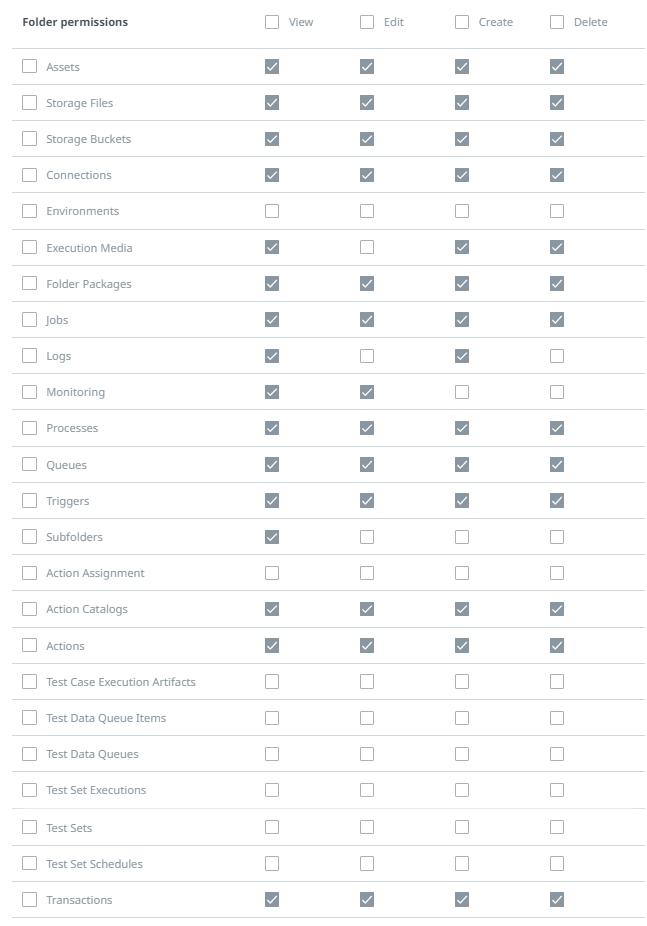 | Folder permissions | View | Edit | Create | Delete |
|---|---|---|---|---|
| Assets | ☑ | ☑ | ☑ | ☑ |
| Storage Files | ☑ | ☑ | ☑ | ☑ |
| Storage Buckets | ☑ | ☑ | ☑ | ☑ |
| Connections | ☑ | ☑ | ☑ | ☑ |
| Environments | ☐ | ☐ | ☐ | ☐ |
| Execution Media | ☑ | ☐ | ☑ | ☑ |
| Folder Packages | ☑ | ☑ | ☑ | ☑ |
| Jobs | ☑ | ☑ | ☑ | ☑ |
| Logs | ☑ | ☐ | ☑ | ☐ |
| Monitoring | ☑ | ☑ | ☐ | ☐ |
| Processes | ☑ | ☑ | ☑ | ☑ |
| Queues | ☑ | ☑ | ☑ | ☑ |
| Triggers | ☑ | ☑ | ☑ | ☑ |
| Subfolders | ☑ | ☐ | ☐ | ☐ |
| Action Assignment | ☐ | ☐ | ☐ | ☐ |
| Action Catalogs | ☑ | ☑ | ☑ | ☑ |
| Actions | ☑ | ☑ | ☑ | ☑ |
| Test Case Execution Artifacts | ☐ | ☐ | ☐ | ☐ |
| Test Data Queue Items | ☐ | ☐ | ☐ | ☐ |
| Test Data Queues | ☐ | ☐ | ☐ | ☐ |
| Test Set Executions | ☐ | ☐ | ☐ | ☐ |
| Test Sets | ☐ | ☐ | ☐ | ☐ |
| Test Set Schedules | ☐ | ☐ | ☐ | ☐ |
| Transactions | ☑ | ☑ | ☑ | ☑ |